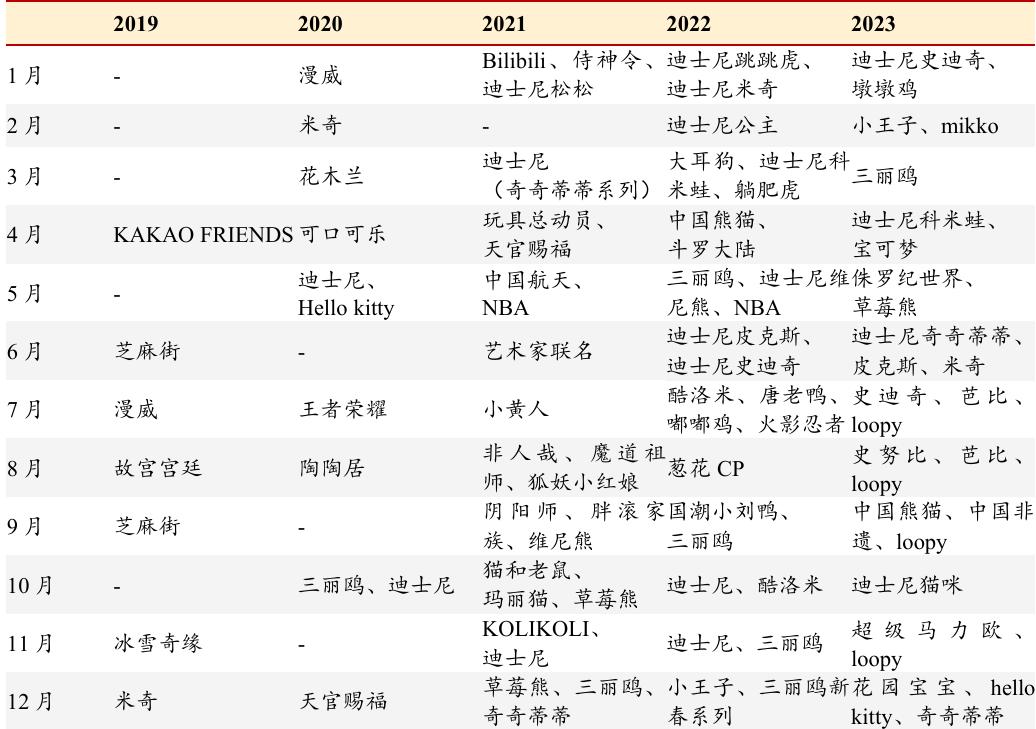 |  | 2019 | 2020 | 2021 | 2022 | 2023 |
|---|---|---|---|---|---|
| 1月 | - | 漫威 | Bilibili、侍神令、迪士尼松松 | 迪士尼跳跳虎、迪士尼米奇 | 迪士尼史迪奇、墩墩鸡 |
| 2月 | - | 米奇 | - | 迪士尼公主 | 小王子、mikko |
| 3月 | - | 花木兰 | 迪士尼（奇奇蒂蒂系列） | 大耳狗、迪士尼科米蛙、躺肥虎 | 三丽鸥 |
| 4月 | KAKAO FRIENDS | 可口可乐 | 玩具总动员、天官赐福 | 中国熊猫、斗罗大陆 | 迪士尼科米蛙、宝可梦 |
| 5月 | - | 迪士尼、Hello kitty | 中国航天、NBA | 三丽鸥、迪士尼维尼熊、NBA | 侏罗纪世界、草莓熊 |
| 6月 | 芝麻街 | - | 艺术家联名 | 迪士尼皮克斯、迪士尼史迪奇 | 迪士尼奇奇蒂蒂、皮克斯、米奇 |
| 7月 | 漫威 | 王者荣耀 | 小黄人 | 酷洛米、唐老鸭、嘟嘟鸡、火影忍者 | 史迪奇、芭比、loopy |
| 8月 | 故宫宫廷 | 陶陶居 | 非人哉、魔道祖师、狐妖小红娘 | 葱花CP | 史努比、芭比、loopy |
| 9月 | 芝麻街 | - | 阴阳师、胖滚家族、维尼熊 | 国潮小刘鸭、三丽鸥 | 中国熊猫、中国非遗、loopy |
| 10月 | - | 三丽鸥、迪士尼 | 猫和老鼠、玛丽猫、草莓熊 | 迪士尼、酷洛米 | 迪士尼猫咪 |
| 11月 | 冰雪奇缘 | - | KOLIKOLI、迪士尼 | 迪士尼、三丽鸥 | 超级马力欧、loopy |
| 12月 | 米奇 | 天官赐福 | 草莓熊、三丽鸥、奇奇蒂蒂 | 小王子、三丽鸥新春系列 | 花园宝宝、hello kitty、奇奇蒂蒂 |